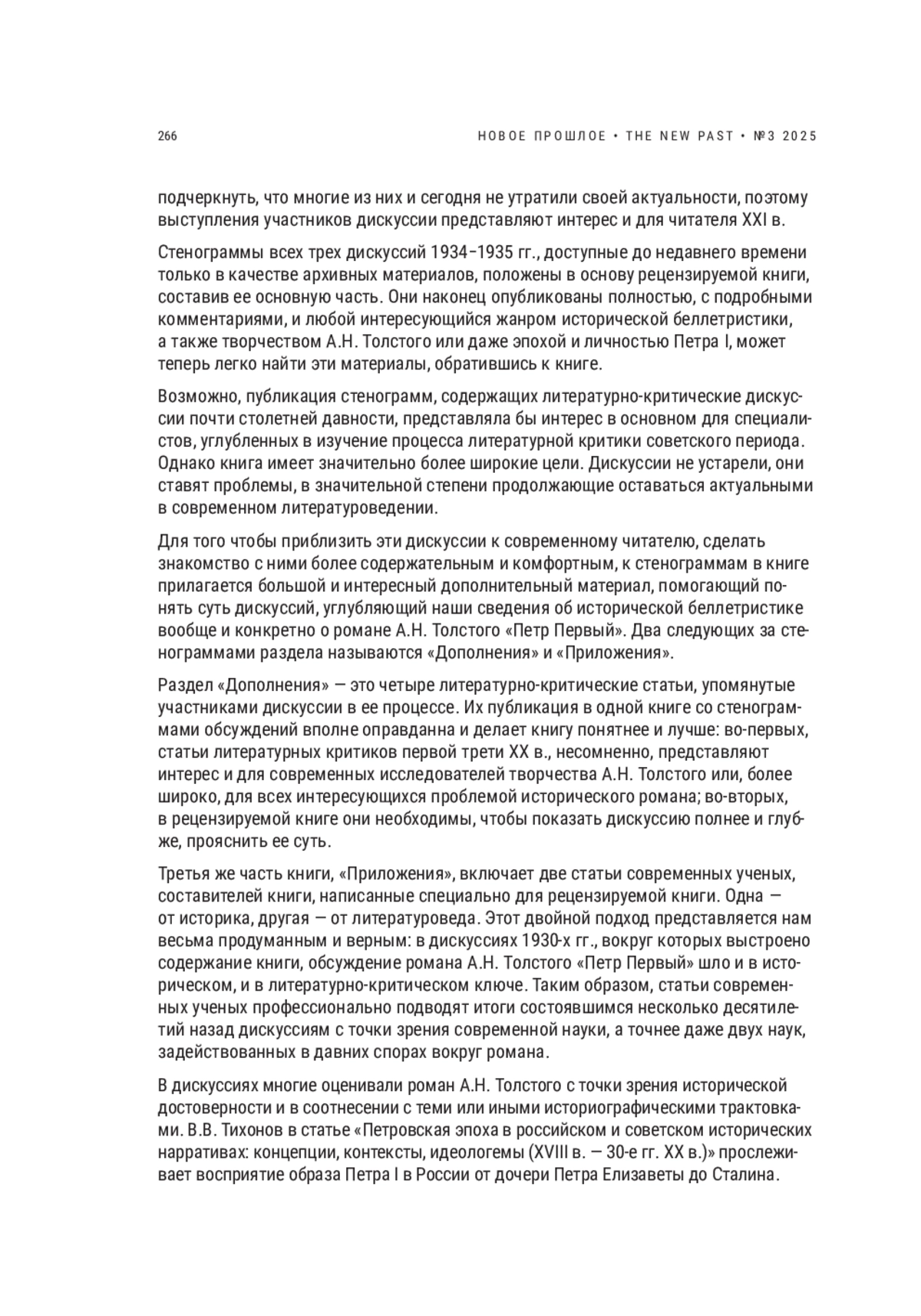 266

НОВОЕ ПРОШЛОЕ • THE NEW PAST • №3 2025

подчеркнуть, что многие из них и сегодня не утратили своей актуальности, поэтому выступления участников дискуссии представляют интерес и для читателя XXI в.

Стенограммы всех трех дискуссий 1934–1935 гг., доступные до недавнего времени только в качестве архивных материалов, положены в основу рецензируемой книги, составив ее основную часть. Они наконец опубликованы полностью, с подробными комментариями, и любой интересующийся жанром исторической беллетристики, а также творчеством А.Н. Толстого или даже эпохой и личностью Петра I, может теперь легко найти эти материалы, обратившись к книге.

Возможно, публикация стенограмм, содержащих литературно-критические дискуссии почти столетней давности, представляла бы интерес в основном для специалистов, углубленных в изучение процесса литературной критики советского периода. Однако книга имеет значительно более широкие цели. Дискуссии не устарели, они ставят проблемы, в значительной степени продолжающие оставаться актуальными в современном литературоведении.

Для того чтобы приблизить эти дискуссии к современному читателю, сделать знакомство с ними более содержательным и комфортным, к стенограммам в книге прилагается большой и интересный дополнительный материал, помогающий понять суть дискуссий, углубляющий наши сведения об исторической беллетристике вообще и конкретно о романе А.Н. Толстого «Петр Первый». Два следующих за стенограммами раздела называются «Дополнения» и «Приложения».

Раздел «Дополнения» — это четыре литературно-критические статьи, упомянутые участниками дискуссии в ее процессе. Их публикация в одной книге со стенограммами обсуждений вполне оправданна и делает книгу понятнее и лучше: во-первых, статьи литературных критиков первой трети XX в., несомненно, представляют интерес и для современных исследователей творчества А.Н. Толстого или, более широко, для всех интересующихся проблемой исторического романа; во-вторых, в рецензируемой книге они необходимы, чтобы показать дискуссию полнее и глубже, прояснить ее суть.

Третья же часть книги, «Приложения», включает две статьи современных ученых, составителей книги, написанные специально для рецензируемой книги. Одна — от историка, другая — от литературоведа. Этот двойной подход представляется нам весьма продуманным и верным: в дискуссиях 1930-х гг., вокруг которых выстроено содержание книги, обсуждение романа А.Н. Толстого «Петр Первый» шло и в историческом, и в литературно-критическом ключе. Таким образом, статьи современных ученых профессионально подводят итоги состоявшимся несколько десятилетий назад дискуссиям с точки зрения современной науки, а точнее даже двух наук, задействованных в давних спорах вокруг романа.

В дискуссиях многие оценивали роман А.Н. Толстого с точки зрения исторической достоверности и в соотнесении с теми или иными историографическими трактовками. В.В. Тихонов в статье «Петровская эпоха в российском и советском исторических нарративах: концепции, контексты, идеологемы (XVIII в. — 30-е гг. XX в.)» прослеживает восприятие образа Петра I в России от дочери Петра Елизаветы до Сталина.